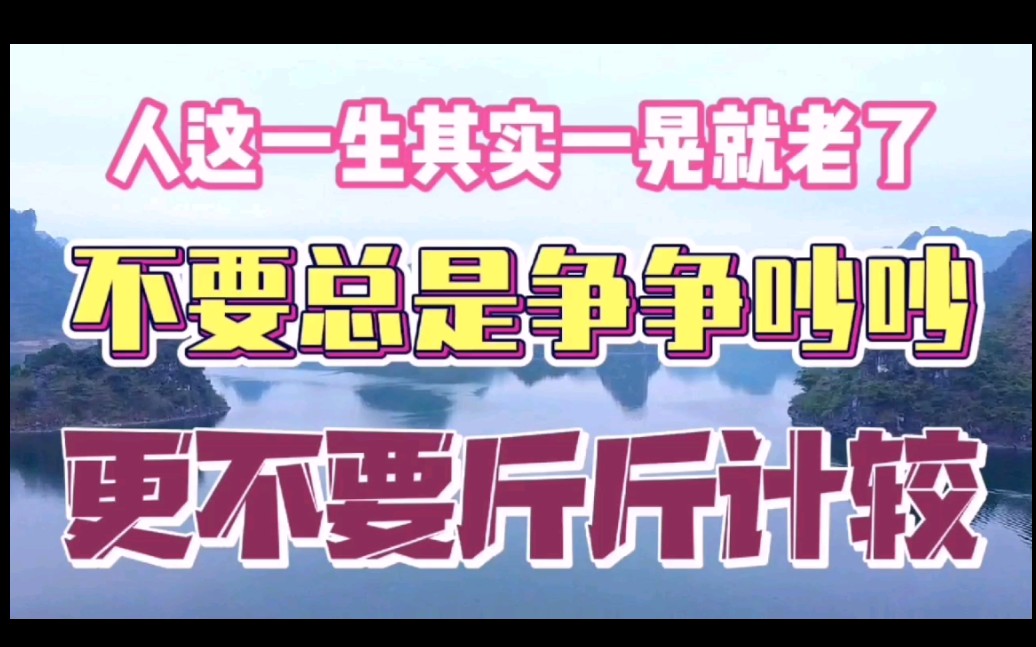 人这一生其实一晃就老了

不要总是争争吵吵

更不要斤斤计较